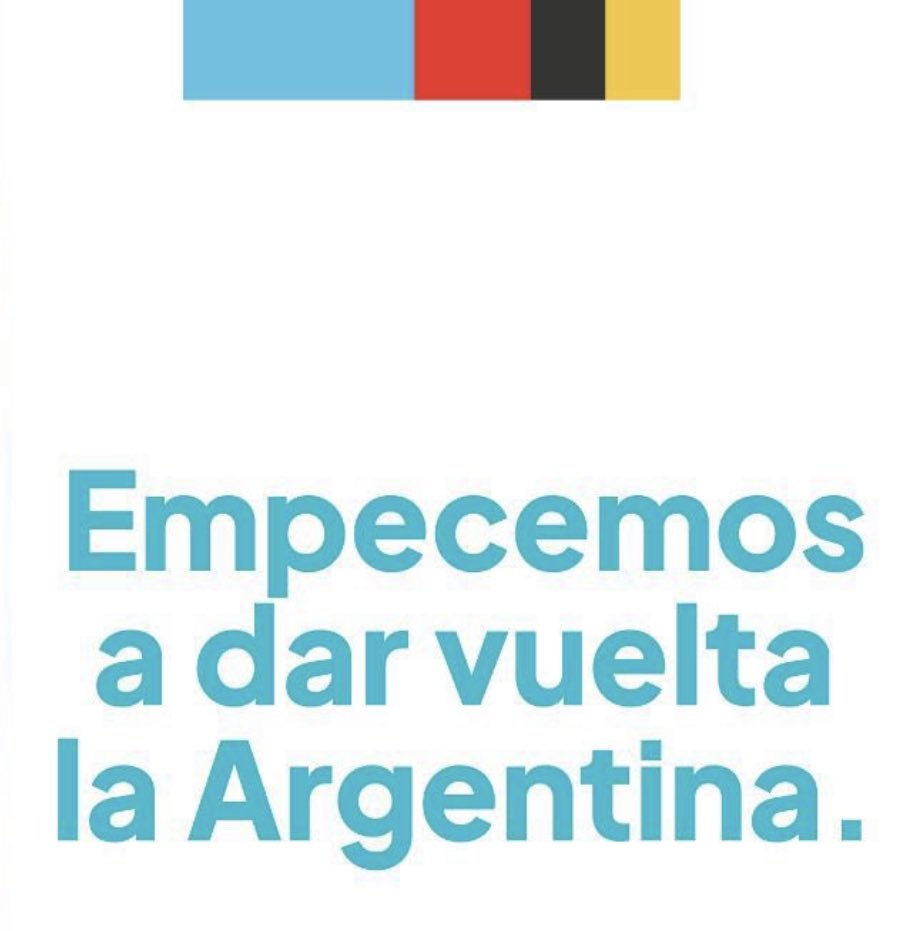 Empecemos a dar vuelta la Argentina.